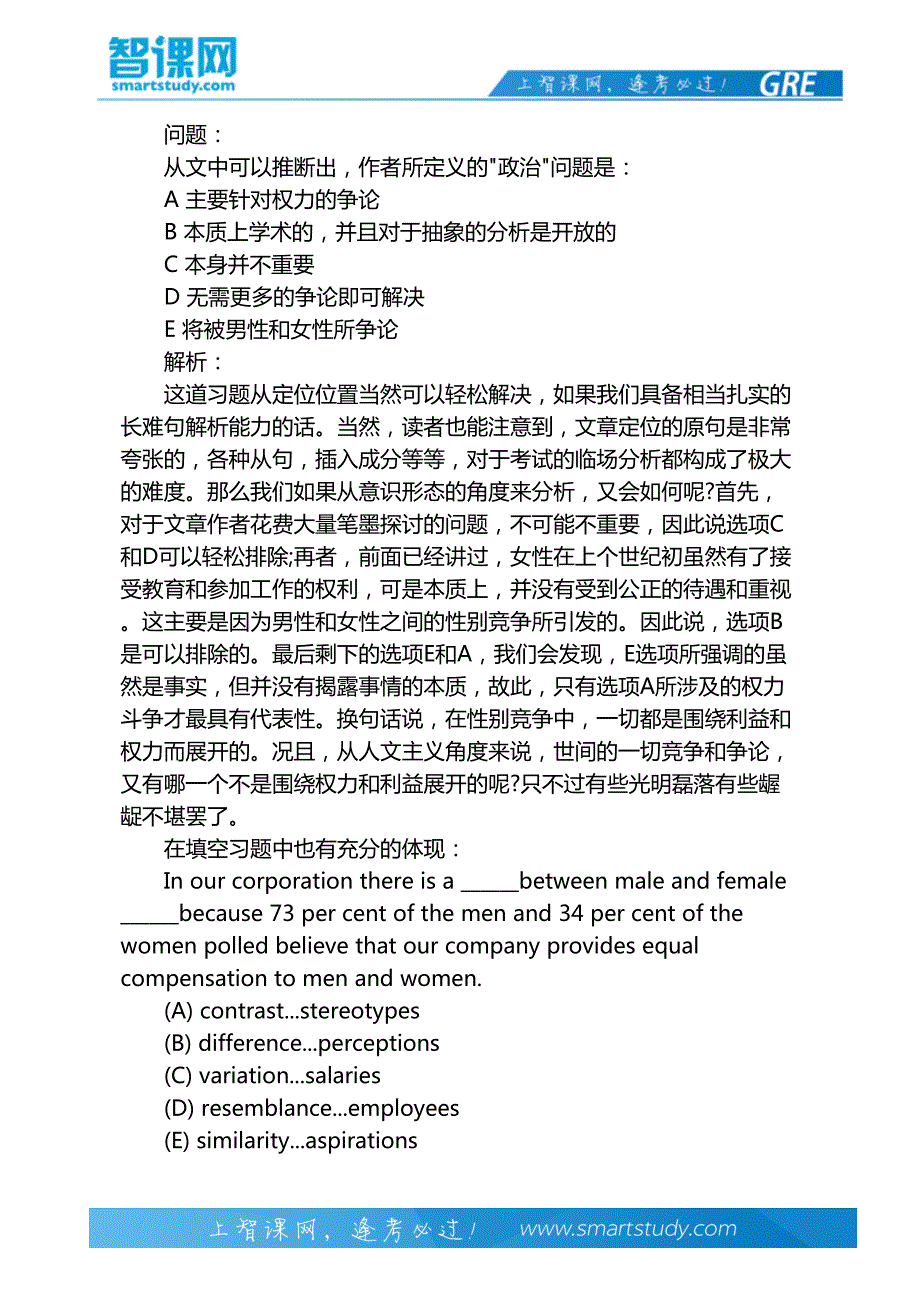 智课网
smartstudy.com
上智课网，逢考必过！ GRE

问题：
从文中可以推断出，作者所定义的"政治"问题是：
A 主要针对权力的争论
B 本质上学术的，并且对于抽象的分析是开放的
C 本身并不重要
D 无需更多的争论即可解决
E 将被男性和女性所争论
解析：
这道习题从定位位置当然可以轻松解决，如果我们具备相当扎实的长难句解析能力的话。当然，读者也能注意到，文章定位的原句是非常夸张的，各种从句，插入成分等等，对于考试的临场分析都构成了极大的难度。那么我们如果从意识形态的角度来分析，又会如何呢?首先，对于文章作者花费大量笔墨探讨的问题，不可能不重要，因此说选项C和D可以轻松排除;再者，前面已经讲过，女性在上个世纪初虽然有了接受教育和参加工作的权利，可是本质上，并没有受到公正的待遇和重视。这主要是因为男性和女性之间的性别竞争所引发的。因此说，选项B是可以排除的。最后剩下的选项E和A，我们会发现，E选项所强调的虽然是事实，但并没有揭露事情的本质，故此，只有选项A所涉及的权力斗争才最具有代表性。换句话说，在性别竞争中，一切都是围绕利益和权力而展开的。况且，从人文主义角度来说，世间的一切竞争和争论，又有哪一个不是围绕权力和利益展开的呢?只不过有些光明磊落有些龌龊不堪罢了。
在填空习题中也有充分的体现：
In our corporation there is a ______between male and female ______because 73 per cent of the men and 34 per cent of the women polled believe that our company provides equal compensation to men and women.
(A) contrast...stereotypes
(B) difference...perceptions
(C) variation...salaries
(D) resemblance...employees
(E) similarity...aspirations

上智课网，逢考必过！ www.smartstudy.com